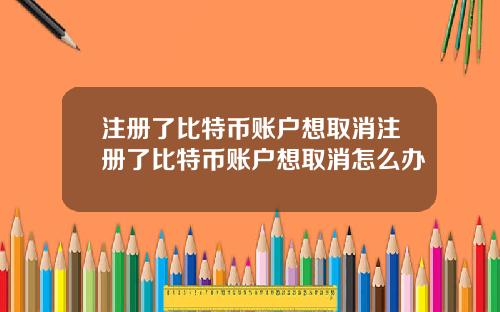 注册了比特币账户想取消注册了比特币账户想取消怎么办